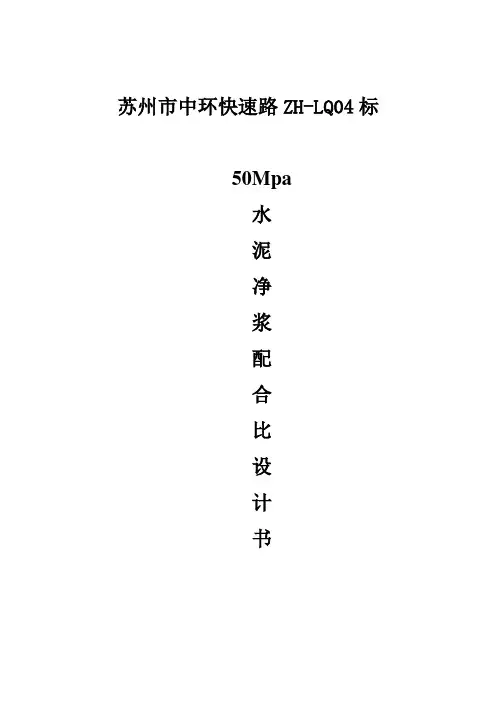 苏州市中环快速路ZH-LQ04标

50Mpa
水
泥
净
浆
配
合
比
设
计
书